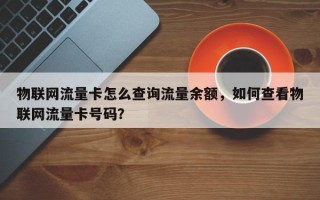 物联网流量卡怎么查询流量余额，如何查看物联网流量卡号码?